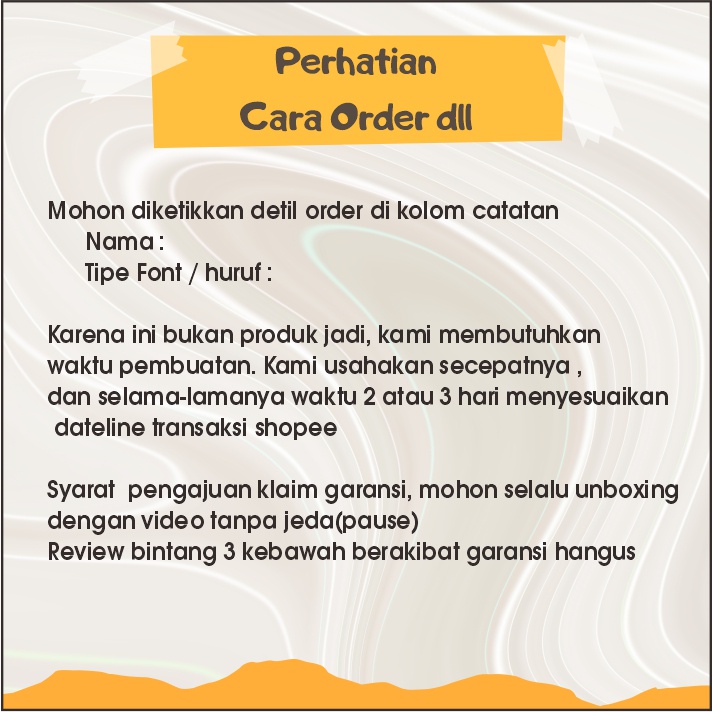 Perhatian
Cara Order dll

Mohon diketikkan detil order di kolom catatan
Nama :
Tipe Font / huruf :

Karena ini bukan produk jadi, kami membutuhkan waktu pembuatan. Kami usahakan secepatnya , dan selama-lamanya waktu 2 atau 3 hari menyesuaikan dateline transaksi shopee

Syarat pengajuan klaim garansi, mohon selalu unboxing dengan video tanpa jeda(pause)
Review bintang 3 kebawah berakibat garansi hangus